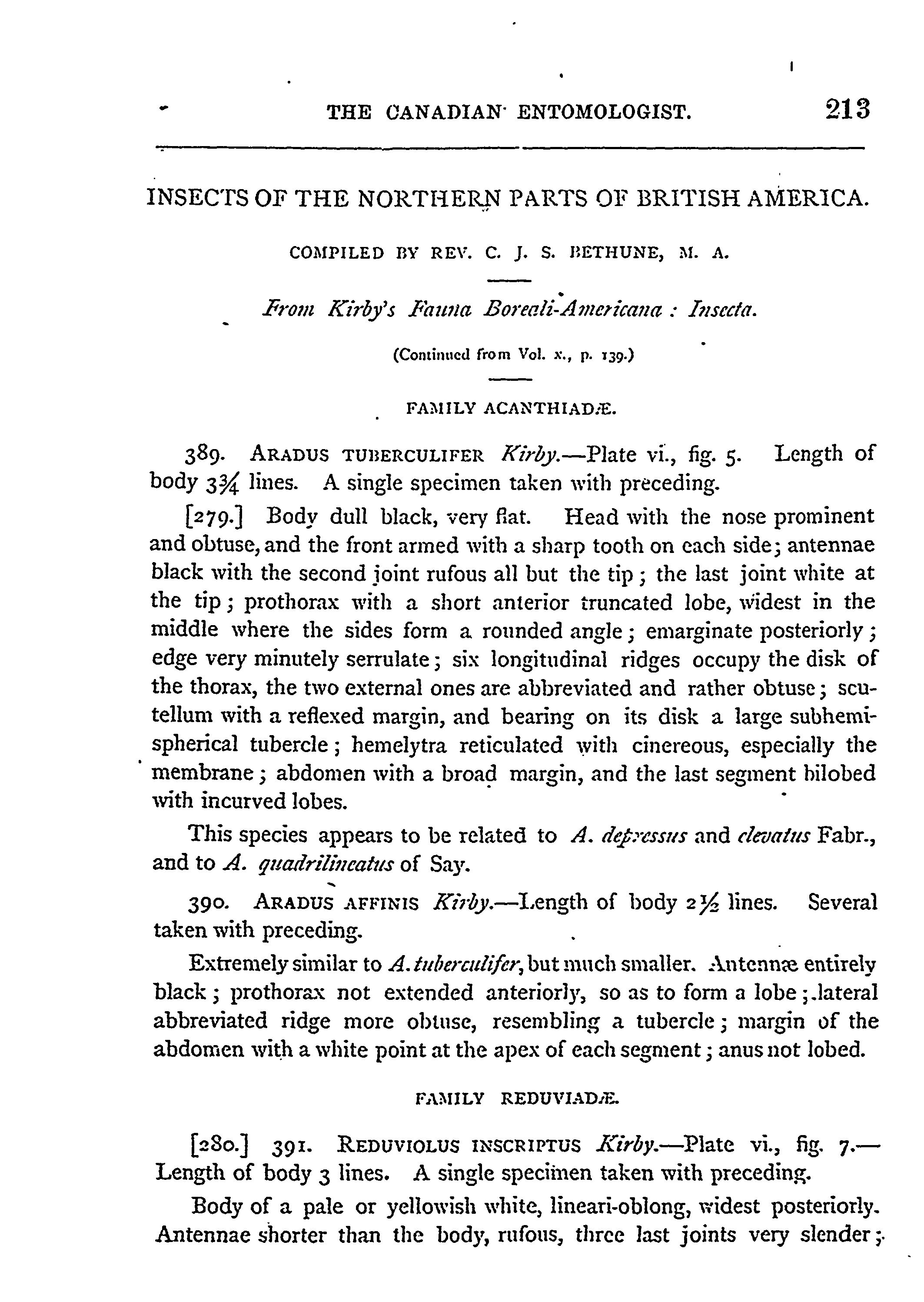 THE CANADIAN ENTOMOLOGIST. 213

INSECTS OF THE NORTHERN PARTS OF BRITISH AMERICA.

COMPILED BY REV. C. J. S. BETHUNE, M. A.

From Kirby's Fauna Boreali-Americana : Insecta.

(Continued from Vol. x., p. 139.)

FAMILY ACANTHIADÆ.

389. ARADUS TUBERCULIFER Kirby.—Plate vi., fig. 5. Length of body $3\frac{3}{4}$ lines. A single specimen taken with preceding.

[279.] Body dull black, very flat. Head with the nose prominent and obtuse, and the front armed with a sharp tooth on each side; antennae black with the second joint rufous all but the tip; the last joint white at the tip; prothorax with a short anterior truncated lobe, widest in the middle where the sides form a rounded angle; emarginate posteriorly; edge very minutely serrulate; six longitudinal ridges occupy the disk of the thorax, the two external ones are abbreviated and rather obtuse; scutellum with a reflexed margin, and bearing on its disk a large subhemispherical tubercle; hemelytra reticulated with cinereous, especially the membrane; abdomen with a broad margin, and the last segment bilobed with incurved lobes.

This species appears to be related to A. depressus and elevatus Fabr., and to A. quadrilineatus of Say.

390. ARADUS AFFINIS Kirby.—Length of body $2\frac{1}{2}$ lines. Several taken with preceding.

Extremely similar to A. tuberculifer, but much smaller. Antennæ entirely black; prothorax not extended anteriorly, so as to form a lobe; lateral abbreviated ridge more obtuse, resembling a tubercle; margin of the abdomen with a white point at the apex of each segment; anus not lobed.

FAMILY REDUVIADÆ.

[280.] 391. REDUVIOLUS INSCRIPTUS Kirby.—Plate vi., fig. 7.—Length of body 3 lines. A single specimen taken with preceding.

Body of a pale or yellowish white, lineari-oblong, widest posteriorly. Antennae shorter than the body, rufous, three last joints very slender;